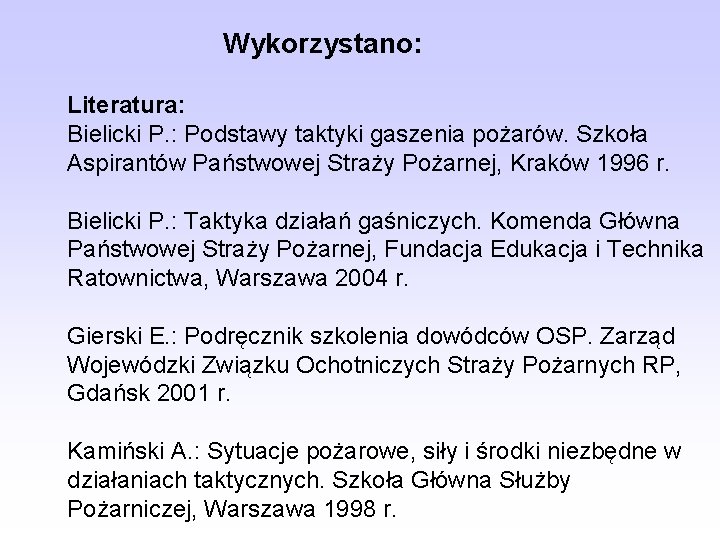 Wykorzystano:

Literatura:
Bielicki P.: Podstawy taktyki gaszenia pożarów. Szkoła Aspirantów Państwowej Straży Pożarnej, Kraków 1996 r.

Bielicki P.: Taktyka działań gaśniczych. Komenda Główna Państwowej Straży Pożarnej, Fundacja Edukacja i Technika Ratownictwa, Warszawa 2004 r.

Gierski E.: Podręcznik szkolenia dowódców OSP. Zarząd Wojewódzki Związku Ochotniczych Straży Pożarnych RP, Gdańsk 2001 r.

Kamiński A.: Sytuacje pożarowe, siły i środki niezbędne w działaniach taktycznych. Szkoła Główna Służby Pożarniczej, Warszawa 1998 r.